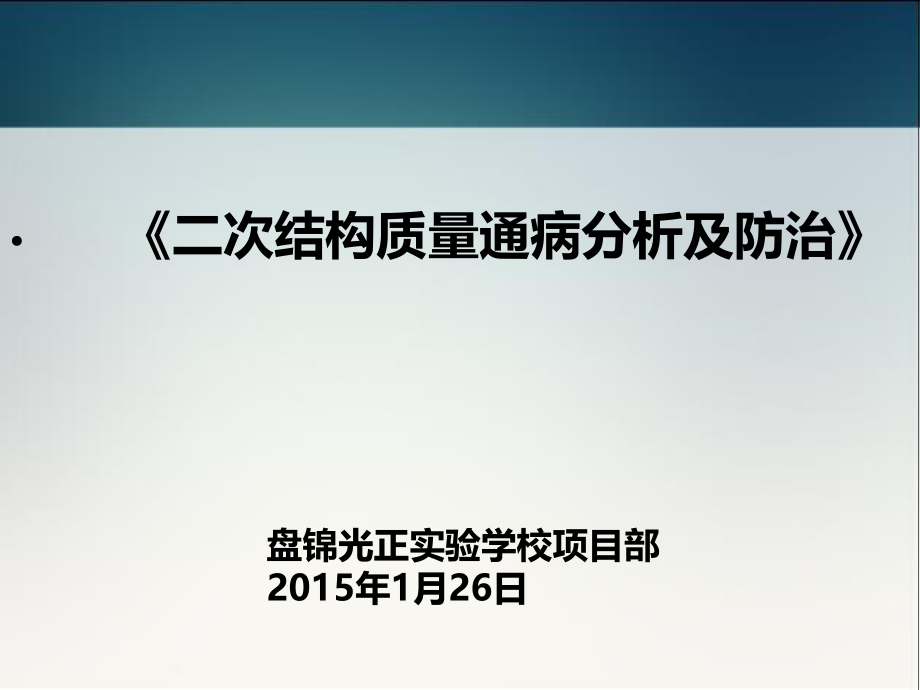 • 《二次结构质量通病分析及防治》

盘锦光正实验学校项目部
2015年1月26日